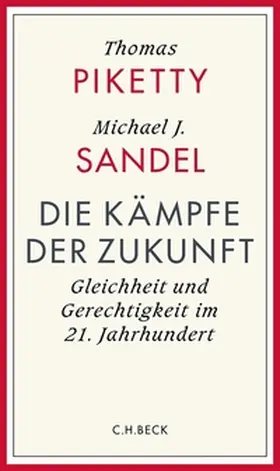 Thomas
PIKETTY
Michael J.
SANDEL
DIE KÄMPFE DER ZUKUNFT
Gleichheit und Gerechtigkeit im 21. Jahrhundert
C.H.BECK